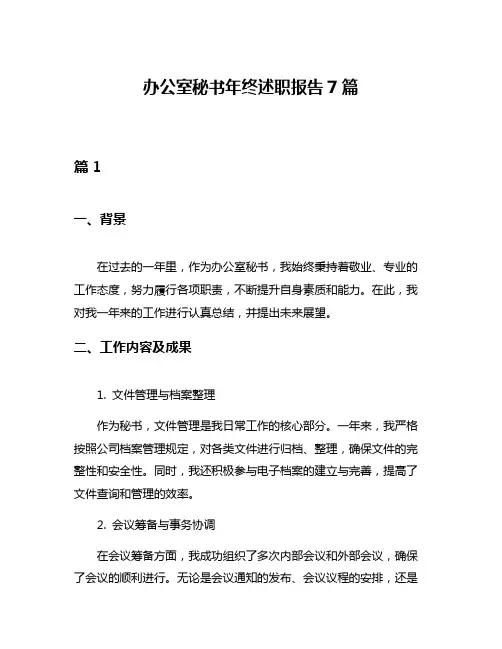 办公室秘书年终述职报告 7 篇

篇 1

一、背景

在过去的一年里，作为办公室秘书，我始终秉持着敬业、专业的工作态度，努力履行各项职责，不断提升自身素质和能力。在此，我对我一年来的工作进行认真总结，并提出未来展望。

二、工作内容及成果

1. 文件管理与档案整理

作为秘书，文件管理是我日常工作的核心部分。一年来，我严格按照公司档案管理规定，对各类文件进行归档、整理，确保文件的完整性和安全性。同时，我还积极参与电子档案的建立与完善，提高了文件查询和管理的效率。

2. 会议筹备与事务协调

在会议筹备方面，我成功组织了多次内部会议和外部会议，确保了会议的顺利进行。无论是会议通知的发布、会议议程的安排，还是